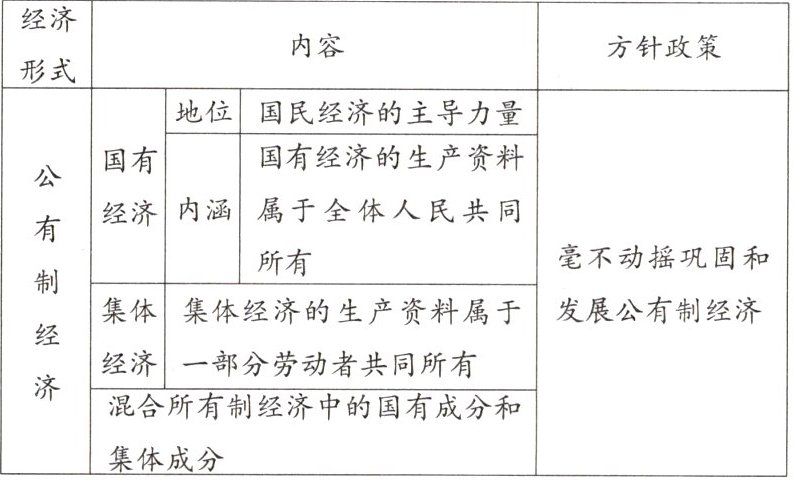 | 经济形式 | 内容 | | | 方针政策 |
|---|---|---|---|---|
| 公有制经济 | 国有经济 | 地位 | 国民经济的主导力量 | 毫不动摇巩固和发展公有制经济 |
| | | 内涵 | 国有经济的生产资料属于全体人民共同所有 | |
| | 集体经济 | 集体经济的生产资料属于一部分劳动者共同所有 | | |
| | 混合所有制经济中的国有成分和集体成分 | | | |